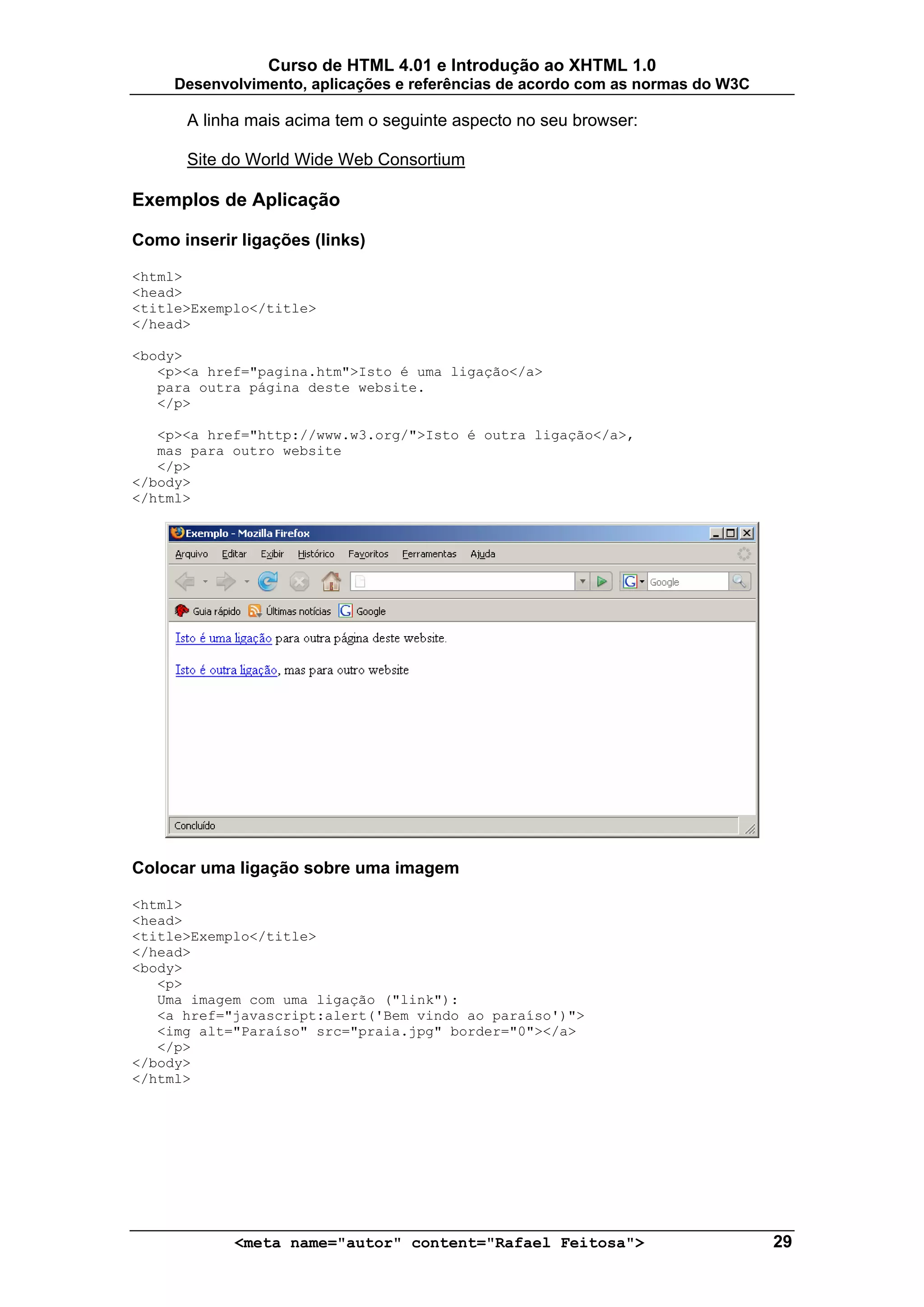 Curso de HTML 4.01 e Introdução ao XHTML 1.0
Desenvolvimento, aplicações e referências de acordo com as normas do W3C

A linha mais acima tem o seguinte aspecto no seu browser:

Site do World Wide Web Consortium

Exemplos de Aplicação

Como inserir ligações (links)

<html>
<head>
<title>Exemplo</title>
</head>

<body>
<p><a href="pagina.htm">Isto é uma ligação</a>
para outra página deste website.
</p>

<p><a href="http://www.w3.org/">Isto é outra ligação</a>,
mas para outro website
</p>
</body>
</html>

Exemplo - Mozilla Firefox
Arquivo Editar Exibir Histórico Favoritos Ferramentas Ajuda
Google
Guia rápido Últimas notícias Google
Isto é uma ligação para outra página deste website.

Isto é outra ligação, mas para outro website
Concluído

Colocar uma ligação sobre uma imagem

<html>
<head>
<title>Exemplo</title>
</head>
<body>
<p>
Uma imagem com uma ligação ("link"):
<a href="javascript:alert('Bem vindo ao paraíso')">
<img alt="Paraíso" src="praia.jpg" border="0"></a>
</p>
</body>
</html>

<meta name="autor" content="Rafael Feitosa"> 29